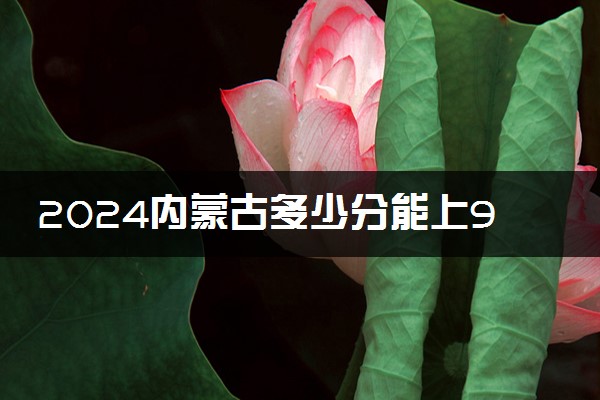 2024内蒙古多少分能上9